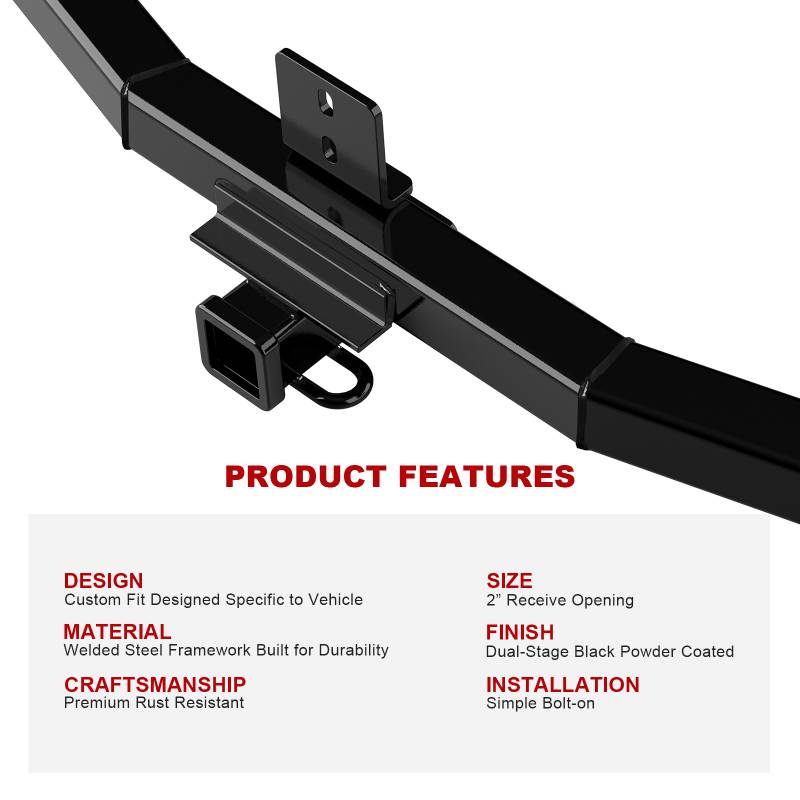 PRODUCT FEATURES

DESIGN
Custom Fit Designed Specific to Vehicle

MATERIAL
Welded Steel Framework Built for Durability

CRAFTSMANSHIP
Premium Rust Resistant

SIZE
2” Receive Opening

FINISH
Dual-Stage Black Powder Coated

INSTALLATION
Simple Bolt-on